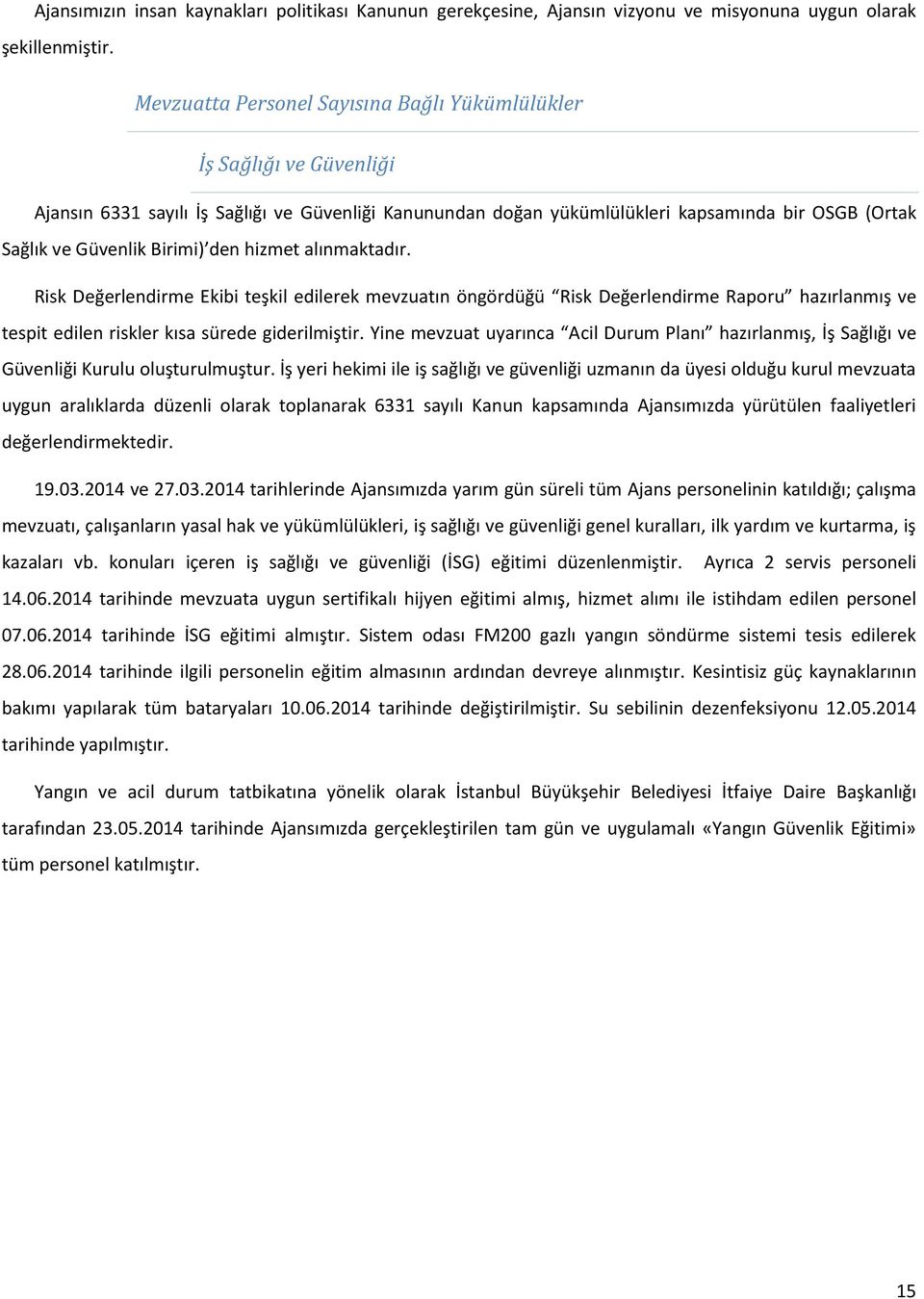 Ajansımızın insan kaynakları politikası Kanunun gerekçesine, Ajansın vizyonu ve misyonuna uygun olarak şekillenmiştir.

Mevzuatta Personel Sayısına Bağlı Yükümlülükler

İş Sağlığı ve Güvenliği

Ajansın 6331 sayılı İş Sağlığı ve Güvenliği Kanunundan doğan yükümlülükleri kapsamında bir OSGB (Ortak Sağlık ve Güvenlik Birimi)'den hizmet alınmaktadır.

Risk Değerlendirme Ekibi teşkil edilerek mevzuatın öngördüğü "Risk Değerlendirme Raporu" hazırlanmış ve tespit edilen riskler kısa sürede giderilmiştir. Yine mevzuat uyarınca "Acil Durum Planı" hazırlanmış, İş Sağlığı ve Güvenliği Kurulu oluşturulmuştur. İş yeri hekimi ile iş sağlığı ve güvenliği uzmanın da üyesi olduğu kurul mevzuata uygun aralıklarda düzenli olarak toplanarak 6331 sayılı Kanun kapsamında Ajansımızda yürütülen faaliyetleri değerlendirmektedir.

19.03.2014 ve 27.03.2014 tarihlerinde Ajansımızda yarım gün süreli tüm Ajans personelinin katıldığı; çalışma mevzuatı, çalışanların yasal hak ve yükümlülükleri, iş sağlığı ve güvenliği genel kuralları, ilk yardım ve kurtarma, iş kazaları vb. konuları içeren iş sağlığı ve güvenliği (İSG) eğitimi düzenlenmiştir. Ayrıca 2 servis personeli 14.06.2014 tarihinde mevzuata uygun sertifikalı hijyen eğitimi almış, hizmet alımı ile istihdam edilen personel 07.06.2014 tarihinde İSG eğitimi almıştır. Sistem odası FM200 gazlı yangın söndürme sistemi tesis edilerek 28.06.2014 tarihinde ilgili personelin eğitim almasının ardından devreye alınmıştır. Kesintisiz güç kaynaklarının bakımı yapılarak tüm bataryaları 10.06.2014 tarihinde değiştirilmiştir. Su sebilinin dezenfeksiyonu 12.05.2014 tarihinde yapılmıştır.

Yangın ve acil durum tatbikatına yönelik olarak İstanbul Büyükşehir Belediyesi İtfaiye Daire Başkanlığı tarafından 23.05.2014 tarihinde Ajansımızda gerçekleştirilen tam gün ve uygulamalı «Yangın Güvenlik Eğitimi» tüm personel katılmıştır.

15